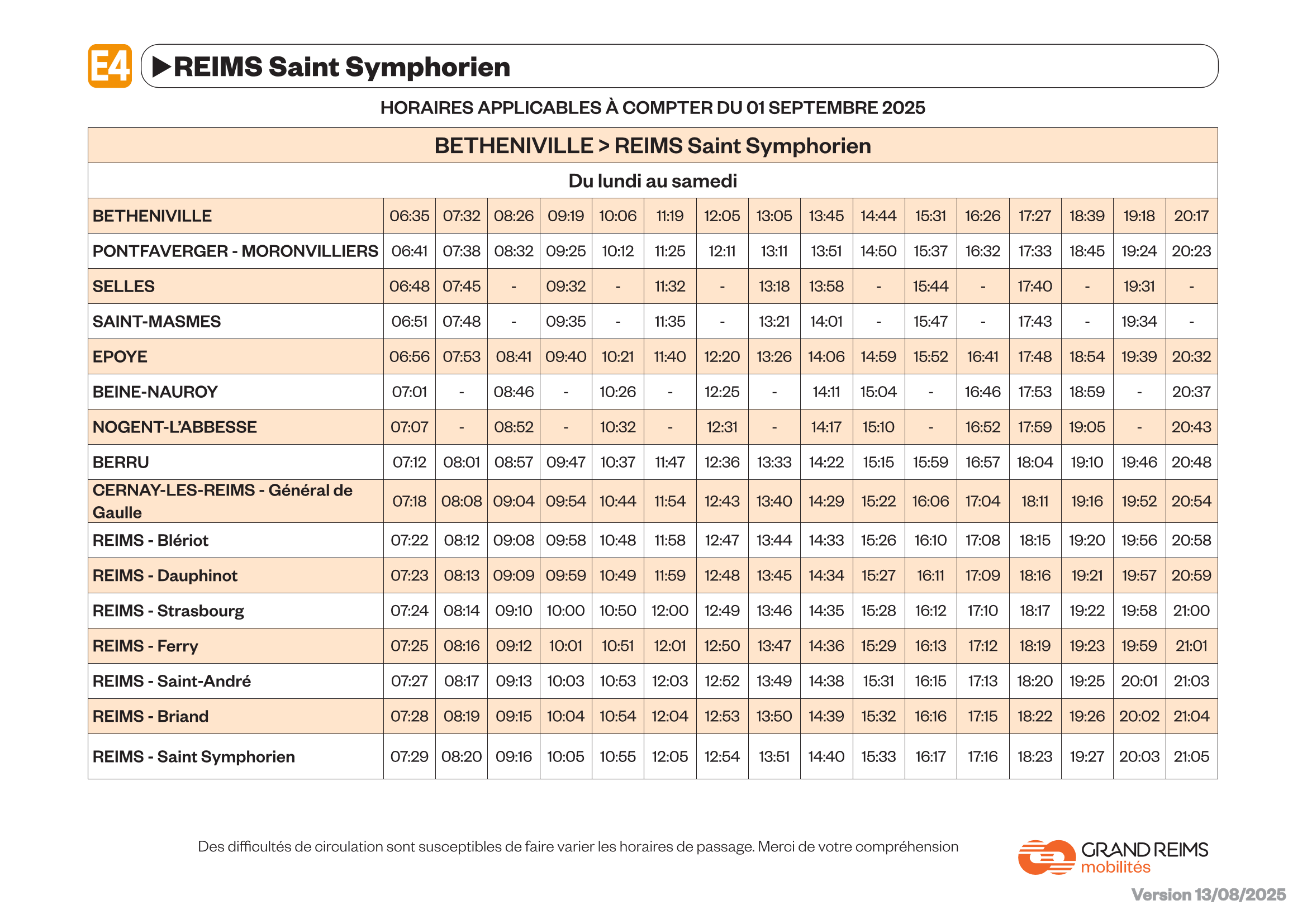 E4 ▶REIMS Saint Symphorien

HORAIRES APPLICABLES À COMPTER DU 01 SEPTEMBRE 2025

BETHENIVILLE > REIMS Saint Symphorien

Du lundi au samedi

| | | | | | | | | | | | | | | | | |
|---|---|---|---|---|---|---|---|---|---|---|---|---|---|---|---|---|
| BETHENIVILLE | 06:35 | 07:32 | 08:26 | 09:19 | 10:06 | 11:19 | 12:05 | 13:05 | 13:45 | 14:44 | 15:31 | 16:26 | 17:27 | 18:39 | 19:18 | 20:17 |
| PONTFAVERGER - MORONVILLIERS | 06:41 | 07:38 | 08:32 | 09:25 | 10:12 | 11:25 | 12:11 | 13:11 | 13:51 | 14:50 | 15:37 | 16:32 | 17:33 | 18:45 | 19:24 | 20:23 |
| SELLES | 06:48 | 07:45 | - | 09:32 | - | 11:32 | - | 13:18 | 13:58 | - | 15:44 | - | 17:40 | - | 19:31 | - |
| SAINT-MASMES | 06:51 | 07:48 | - | 09:35 | - | 11:35 | - | 13:21 | 14:01 | - | 15:47 | - | 17:43 | - | 19:34 | - |
| EPOYE | 06:56 | 07:53 | 08:41 | 09:40 | 10:21 | 11:40 | 12:20 | 13:26 | 14:06 | 14:59 | 15:52 | 16:41 | 17:48 | 18:54 | 19:39 | 20:32 |
| BEINE-NAUROY | 07:01 | - | 08:46 | - | 10:26 | - | 12:25 | - | 14:11 | 15:04 | - | 16:46 | 17:53 | 18:59 | - | 20:37 |
| NOGENT-L'ABBESSE | 07:07 | - | 08:52 | - | 10:32 | - | 12:31 | - | 14:17 | 15:10 | - | 16:52 | 17:59 | 19:05 | - | 20:43 |
| BERRU | 07:12 | 08:01 | 08:57 | 09:47 | 10:37 | 11:47 | 12:36 | 13:33 | 14:22 | 15:15 | 15:59 | 16:57 | 18:04 | 19:10 | 19:46 | 20:48 |
| CERNAY-LES-REIMS - Général de Gaulle | 07:18 | 08:08 | 09:04 | 09:54 | 10:44 | 11:54 | 12:43 | 13:40 | 14:29 | 15:22 | 16:06 | 17:04 | 18:11 | 19:16 | 19:52 | 20:54 |
| REIMS - Blériot | 07:22 | 08:12 | 09:08 | 09:58 | 10:48 | 11:58 | 12:47 | 13:44 | 14:33 | 15:26 | 16:10 | 17:08 | 18:15 | 19:20 | 19:56 | 20:58 |
| REIMS - Dauphinot | 07:23 | 08:13 | 09:09 | 09:59 | 10:49 | 11:59 | 12:48 | 13:45 | 14:34 | 15:27 | 16:11 | 17:09 | 18:16 | 19:21 | 19:57 | 20:59 |
| REIMS - Strasbourg | 07:24 | 08:14 | 09:10 | 10:00 | 10:50 | 12:00 | 12:49 | 13:46 | 14:35 | 15:28 | 16:12 | 17:10 | 18:17 | 19:22 | 19:58 | 21:00 |
| REIMS - Ferry | 07:25 | 08:16 | 09:12 | 10:01 | 10:51 | 12:01 | 12:50 | 13:47 | 14:36 | 15:29 | 16:13 | 17:12 | 18:19 | 19:23 | 19:59 | 21:01 |
| REIMS - Saint-André | 07:27 | 08:17 | 09:13 | 10:03 | 10:53 | 12:03 | 12:52 | 13:49 | 14:38 | 15:31 | 16:15 | 17:13 | 18:20 | 19:25 | 20:01 | 21:03 |
| REIMS - Briand | 07:28 | 08:19 | 09:15 | 10:04 | 10:54 | 12:04 | 12:53 | 13:50 | 14:39 | 15:32 | 16:16 | 17:15 | 18:22 | 19:26 | 20:02 | 21:04 |
| REIMS - Saint Symphorien | 07:29 | 08:20 | 09:16 | 10:05 | 10:55 | 12:05 | 12:54 | 13:51 | 14:40 | 15:33 | 16:17 | 17:16 | 18:23 | 19:27 | 20:03 | 21:05 |

Des difficultés de circulation sont susceptibles de faire varier les horaires de passage. Merci de votre compréhension

GRAND REIMS mobilités

Version 13/08/2025